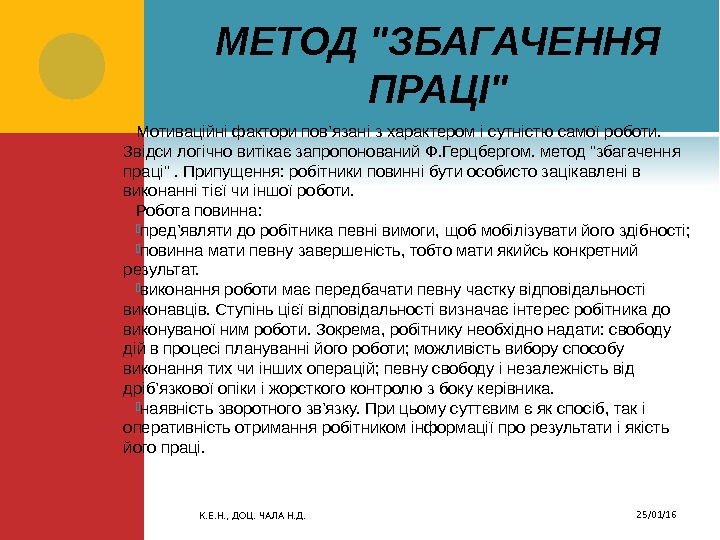 МЕТОД "ЗБАГАЧЕННЯ ПРАЦІ"

Мотиваційні фактори пов’язані з характером і сутністю самої роботи. Звідси логічно витікає запропонований Ф.Герцбергом. метод "збагачення праці" . Припущення: робітники повинні бути особисто зацікавлені в виконанні тієї чи іншої роботи.

Робота повинна:

пред’являти до робітника певні вимоги, щоб мобілізувати його здібності;

повинна мати певну завершеність, тобто мати якийсь конкретний результат.

виконання роботи має передбачати певну частку відповідальності виконавців. Ступінь цієї відповідальності визначає інтерес робітника до виконуваної ним роботи. Зокрема, робітнику необхідно надати: свободу дій в процесі плануванні його роботи; можливість вибору способу виконання тих чи інших операцій; певну свободу і незалежність від дріб’язкової опіки і жорсткого контролю з боку керівника.

наявність зворотного зв’язку. При цьому суттєвим є як спосіб, так і оперативність отримання робітником інформації про результати і якість його праці.

К.Е.Н., ДОЦ. ЧАЛА Н.Д.

25/01/16